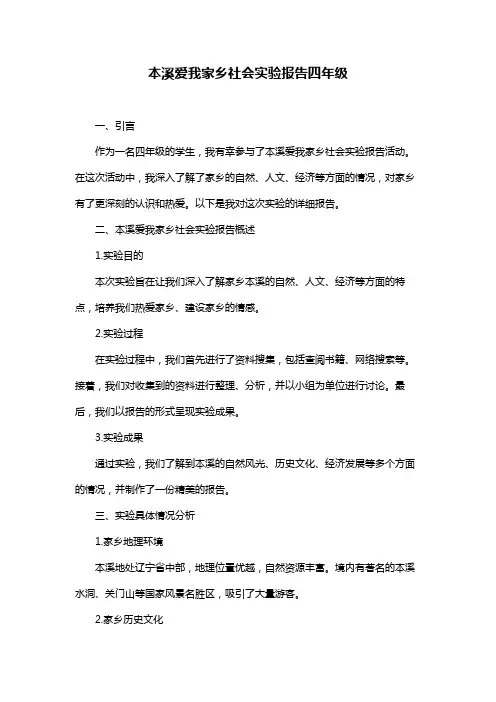 本溪爱我家乡社会实验报告四年级

一、引言

作为一名四年级的学生，我有幸参与了本溪爱我家乡社会实验报告活动。在这次活动中，我深入了解了家乡的自然、人文、经济等方面的情况，对家乡有了更深刻的认识和热爱。以下是我对这次实验的详细报告。

二、本溪爱我家乡社会实验报告概述

1.实验目的

本次实验旨在让我们深入了解家乡本溪的自然、人文、经济等方面的特点，培养我们热爱家乡、建设家乡的情感。

2.实验过程

在实验过程中，我们首先进行了资料搜集，包括查阅书籍、网络搜索等。接着，我们对收集到的资料进行整理、分析，并以小组为单位进行讨论。最后，我们以报告的形式呈现实验成果。

3.实验成果

通过实验，我们了解到本溪的自然风光、历史文化、经济发展等多个方面的情况，并制作了一份精美的报告。

三、实验具体情况分析

1.家乡地理环境

本溪地处辽宁省中部，地理位置优越，自然资源丰富。境内有著名的本溪水洞、关门山等国家风景名胜区，吸引了大量游客。

2.家乡历史文化